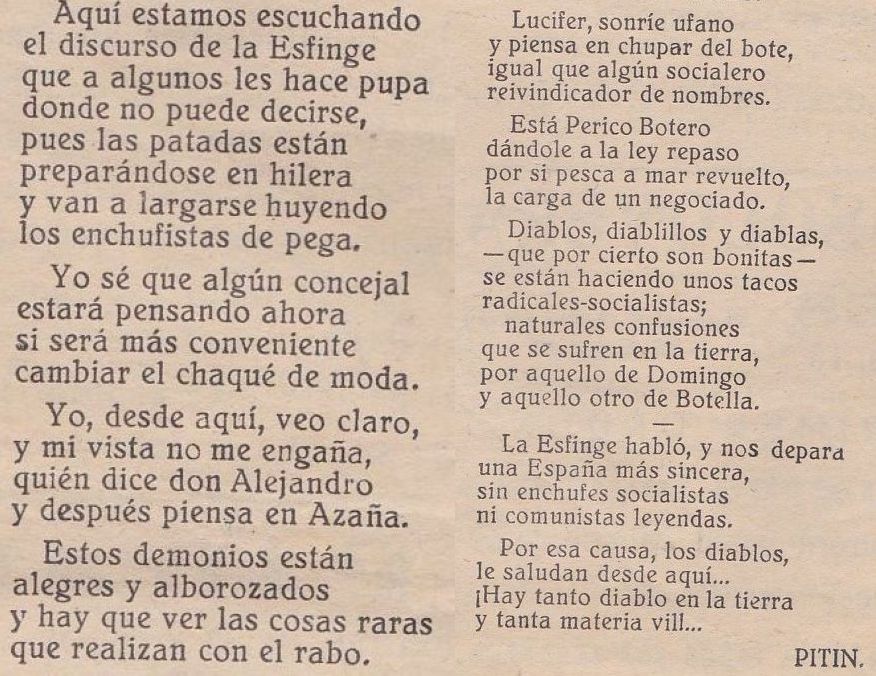 Aquí estamos escuchando
el discurso de la Esfinge
que a algunos les hace pupa
donde no puede decirse,
pues las patadas están
preparándose en hilera
y van a largarse huyendo
los enchufistas de pega.

Yo sé que algún concejal
estará pensando ahora
si será más conveniente
cambiar el chaqué de moda.

Yo, desde aquí, veo claro,
y mi vista no me engaña,
quién dice don Alejandro
y después piensa en Azaña.

Estos demonios están
alegres y alborozados
y hay que ver las cosas raras
que realizan con el rabo.

Lucifer, sonríe ufano
y piensa en chupar del bote,
igual que algún socialero
reivindicador de nombres.

Está Perico Botero
dándole a la ley repaso
por si pesca a mar revuelto,
la carga de un negociado.

Diablos, diablillos y diablas,
—que por cierto son bonitas—
se están haciendo unos tacos
radicales-socialistas;
naturales confusiones
que se sufren en la tierra,
por aquello de Domingo
y aquello otro de Botella.

—

La Esfinge habló, y nos depara
una España más sincera,
sin enchufes socialistas
ni comunistas leyendas.

Por esa causa, los diablos,
le saludan desde aquí...
¡Hay tanto diablo en la tierra
y tanta materia vill...

PITIN.